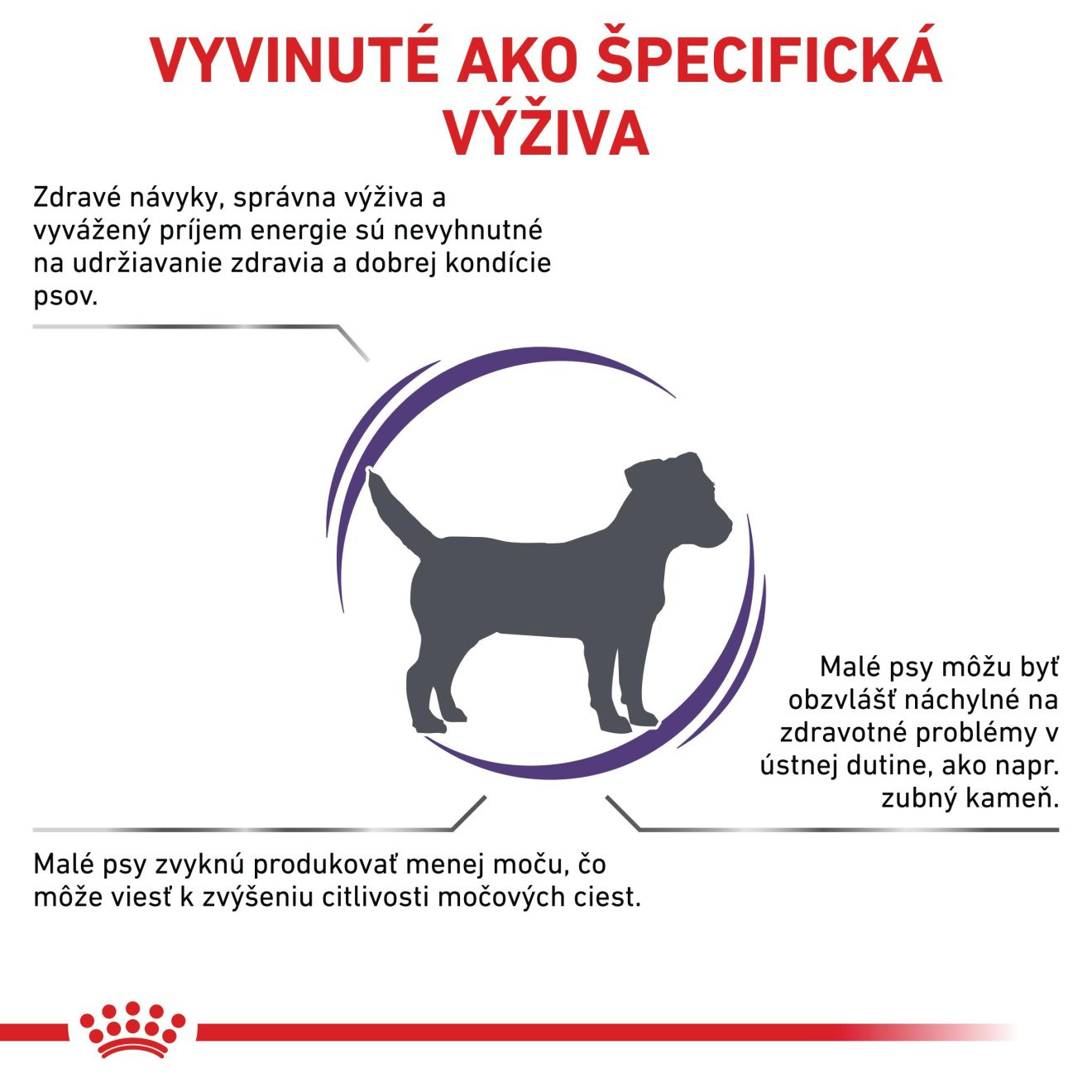 VYVINUTÉ AKO ŠPECIFICKÁ VÝŽIVA

Zdravé návyky, správna výživa a vyvážený príjem energie sú nevyhnutné na udržiavanie zdravia a dobrej kondície psov.

Malé psy môžu byť obzvlášť náchylné na zdravotné problémy v ústnej dutine, ako napr. zubný kameň.

Malé psy zvyknú produkovať menej moču, čo môže viesť k zvýšeniu citlivosti močových ciest.